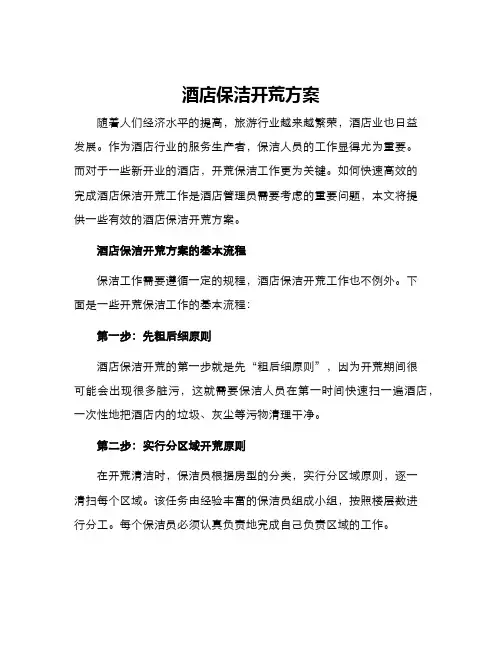 酒店保洁开荒方案

随着人们经济水平的提高，旅游行业越来越繁荣，酒店业也日益发展。作为酒店行业的服务生产者，保洁人员的工作显得尤为重要。而对于一些新开业的酒店，开荒保洁工作更为关键。如何快速高效的完成酒店保洁开荒工作是酒店管理员需要考虑的重要问题，本文将提供一些有效的酒店保洁开荒方案。

酒店保洁开荒方案的基本流程

保洁工作需要遵循一定的规程，酒店保洁开荒工作也不例外。下面是一些开荒保洁工作的基本流程：

第一步：先粗后细原则

酒店保洁开荒的第一步就是先“粗后细原则”，因为开荒期间很可能会出现很多脏污，这就需要保洁人员在第一时间快速扫一遍酒店，一次性地把酒店内的垃圾、灰尘等污物清理干净。

第二步：实行分区域开荒原则

在开荒清洁时，保洁员根据房型的分类，实行分区域原则，逐一清扫每个区域。该任务由经验丰富的保洁员组成小组，按照楼层数进行分工。每个保洁员必须认真负责地完成自己负责区域的工作。